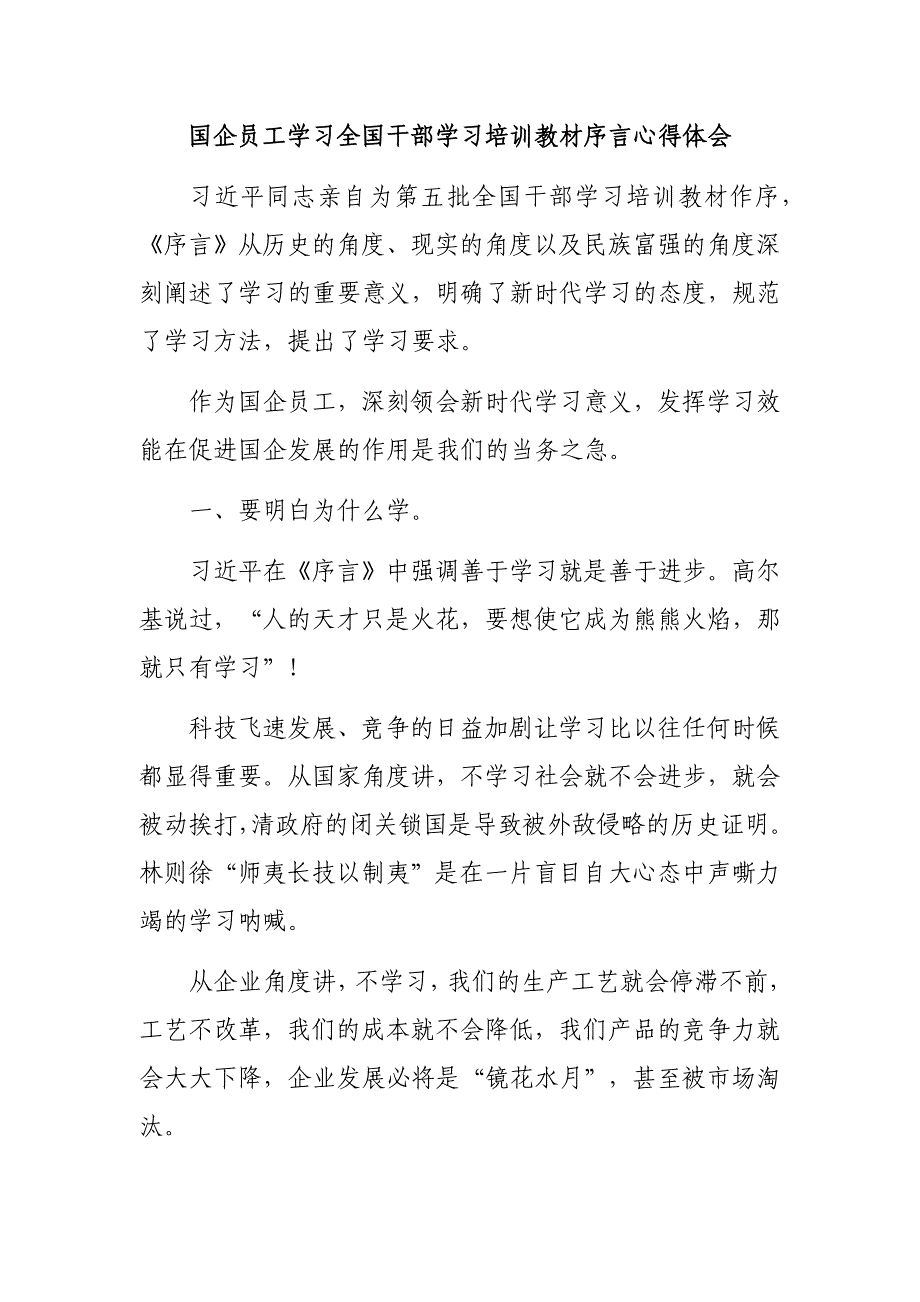 国企员工学习全国干部学习培训教材序言心得体会

习近平同志亲自为第五批全国干部学习培训教材作序，《序言》从历史的角度、现实的角度以及民族富强的角度深刻阐述了学习的重要意义，明确了新时代学习的态度，规范了学习方法，提出了学习要求。

作为国企员工，深刻领会新时代学习意义，发挥学习效能在促进国企发展的作用是我们的当务之急。

一、要明白为什么学。

习近平在《序言》中强调善于学习就是善于进步。高尔基说过，“人的天才只是火花，要想使它成为熊熊火焰，那就只有学习”！

科技飞速发展、竞争的日益加剧让学习比以往任何时候都显得重要。从国家角度讲，不学习社会就不会进步，就会被动挨打，清政府的闭关锁国是导致被外敌侵略的历史证明。林则徐“师夷长技以制夷”是在一片盲目自大心态中声嘶力竭的学习呐喊。

从企业角度讲，不学习，我们的生产工艺就会停滞不前，工艺不改革，我们的成本就不会降低，我们产品的竞争力就会大大下降，企业发展必将是“镜花水月”，甚至被市场淘汰。